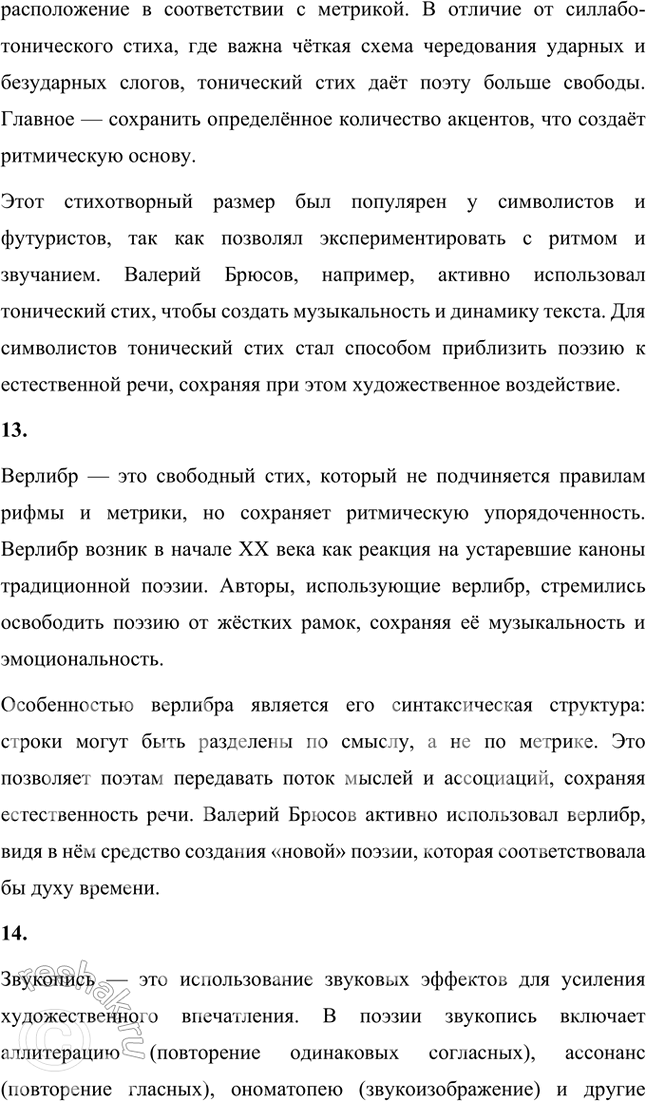 расположение в соответствии с метрикой. В отличие от силлабо-тонического стиха, где важна чёткая схема чередования ударных и безударных слогов, тонический стих даёт поэту больше свободы. Главное — сохранить определённое количество акцентов, что создаёт ритмическую основу.

Этот стихотворный размер был популярен у символистов и футуристов, так как позволял экспериментировать с ритмом и звучанием. Валерий Брюсов, например, активно использовал тонический стих, чтобы создать музыкальность и динамику текста. Для символистов тонический стих стал способом приблизить поэзию к естественной речи, сохраняя при этом художественное воздействие.

13.

Верлибр — это свободный стих, который не подчиняется правилам рифмы и метрики, но сохраняет ритмическую упорядоченность. Верлибр возник в начале XX века как реакция на устаревшие каноны традиционной поэзии. Авторы, использующие верлибр, стремились освободить поэзию от жёстких рамок, сохраняя её музыкальность и эмоциональность.

Особенностью верлибра является его синтаксическая структура: строки могут быть разделены по смыслу, а не по метрике. Это позволяет поэтам передавать поток мыслей и ассоциаций, сохраняя естественность речи. Валерий Брюсов активно использовал верлибр, видя в нём средство создания «новой» поэзии, которая соответствовала бы духу времени.

14.

Звукопись — это использование звуковых эффектов для усиления художественного впечатления. В поэзии звукопись включает аллитерацию (повторение одинаковых согласных), ассонанс (повторение гласных), ономатопею (звукоизображение) и другие

reshak.ru